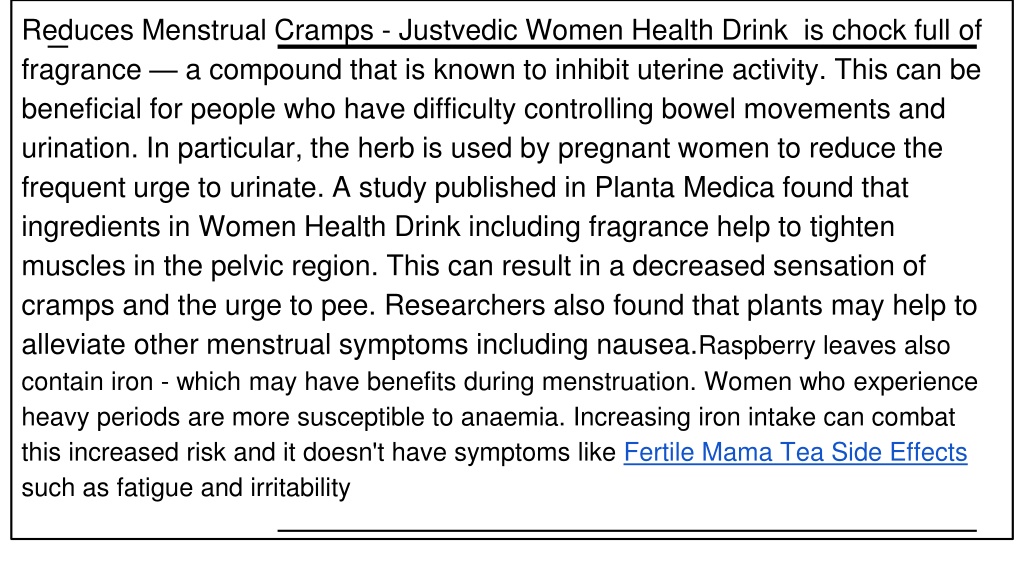 Reduces Menstrual Cramps - Justvedic Women Health Drink is chock full of fragrance — a compound that is known to inhibit uterine activity. This can be beneficial for people who have difficulty controlling bowel movements and urination. In particular, the herb is used by pregnant women to reduce the frequent urge to urinate. A study published in Planta Medica found that ingredients in Women Health Drink including fragrance help to tighten muscles in the pelvic region. This can result in a decreased sensation of cramps and the urge to pee. Researchers also found that plants may help to alleviate other menstrual symptoms including nausea.Raspberry leaves also contain iron - which may have benefits during menstruation. Women who experience heavy periods are more susceptible to anaemia. Increasing iron intake can combat this increased risk and it doesn't have symptoms like Fertile Mama Tea Side Effects such as fatigue and irritability